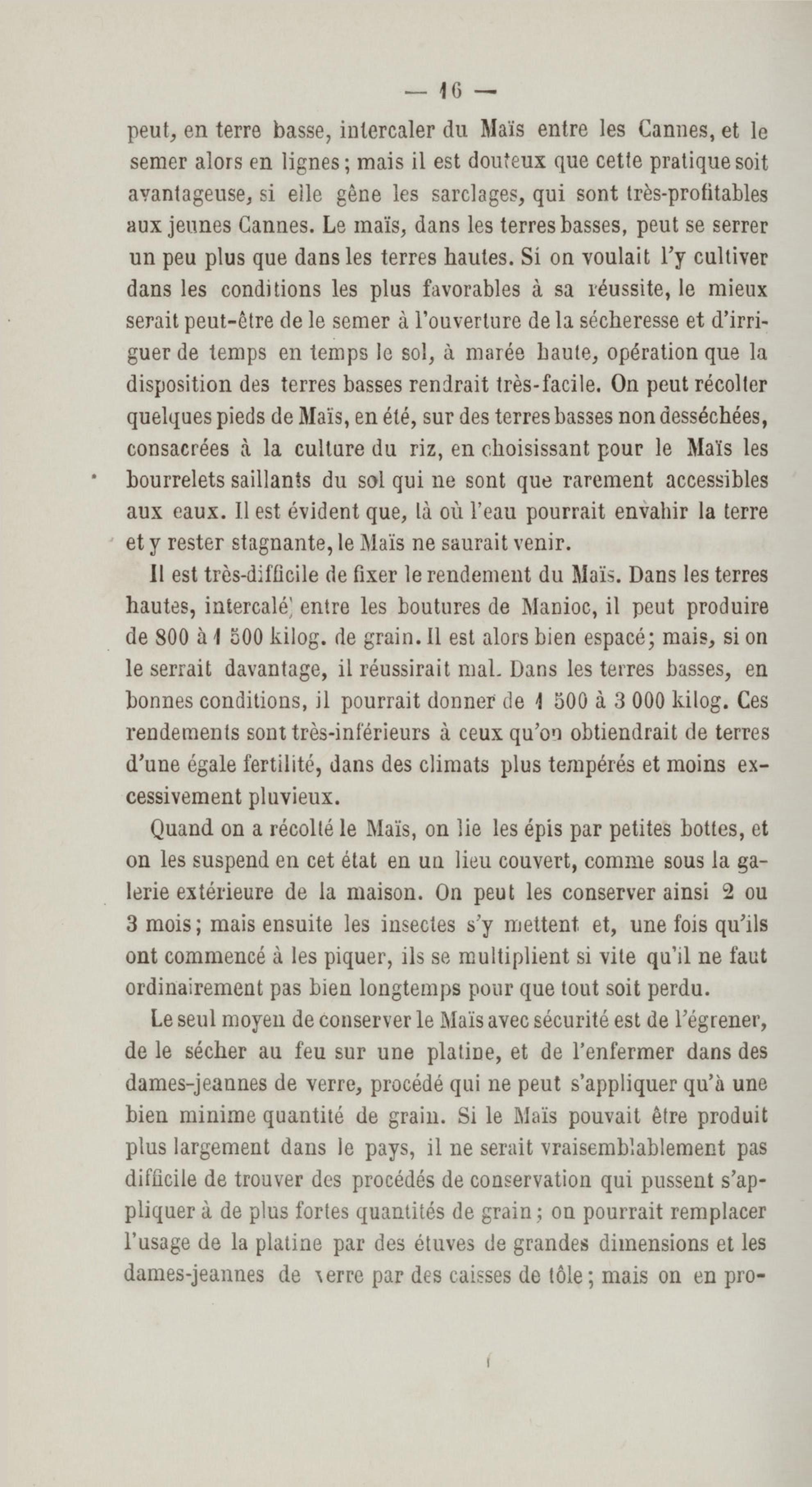 — 16 —

peut, en terre basse, intercaler du Maïs entre les Cannes, et le semer alors en lignes ; mais il est douteux que cette pratique soit avantageuse, si elle gêne les sarclages, qui sont très-profitables aux jeunes Cannes. Le maïs, dans les terres basses, peut se serrer un peu plus que dans les terres hautes. Si on voulait l'y cultiver dans les conditions les plus favorables à sa réussite, le mieux serait peut-être de le semer à l'ouverture de la sécheresse et d'irriguer de temps en temps le sol, à marée haute, opération que la disposition des terres basses rendrait très-facile. On peut récolter quelques pieds de Maïs, en été, sur des terres basses non desséchées, consacrées à la culture du riz, en choisissant pour le Maïs les bourrelets saillants du sol qui ne sont que rarement accessibles aux eaux. Il est évident que, là où l'eau pourrait envahir la terre et y rester stagnante, le Maïs ne saurait venir.

Il est très-difficile de fixer le rendement du Maïs. Dans les terres hautes, intercalé entre les boutures de Manioc, il peut produire de 800 à 1 500 kilog. de grain. Il est alors bien espacé ; mais, si on le serrait davantage, il réussirait mal. Dans les terres basses, en bonnes conditions, il pourrait donner de 1 500 à 3 000 kilog. Ces rendements sont très-inférieurs à ceux qu'on obtiendrait de terres d'une égale fertilité, dans des climats plus tempérés et moins excessivement pluvieux.

Quand on a récolté le Maïs, on lie les épis par petites bottes, et on les suspend en cet état en un lieu couvert, comme sous la galerie extérieure de la maison. On peut les conserver ainsi 2 ou 3 mois ; mais ensuite les insectes s'y mettent et, une fois qu'ils ont commencé à les piquer, ils se multiplient si vite qu'il ne faut ordinairement pas bien longtemps pour que tout soit perdu.

Le seul moyen de conserver le Maïs avec sécurité est de l'égrener, de le sécher au feu sur une platine, et de l'enfermer dans des dames-jeannes de verre, procédé qui ne peut s'appliquer qu'à une bien minime quantité de grain. Si le Maïs pouvait être produit plus largement dans le pays, il ne serait vraisemblablement pas difficile de trouver des procédés de conservation qui pussent s'appliquer à de plus fortes quantités de grain ; on pourrait remplacer l'usage de la platine par des étuves de grandes dimensions et les dames-jeannes de verre par des caisses de tôle ; mais on en pro-